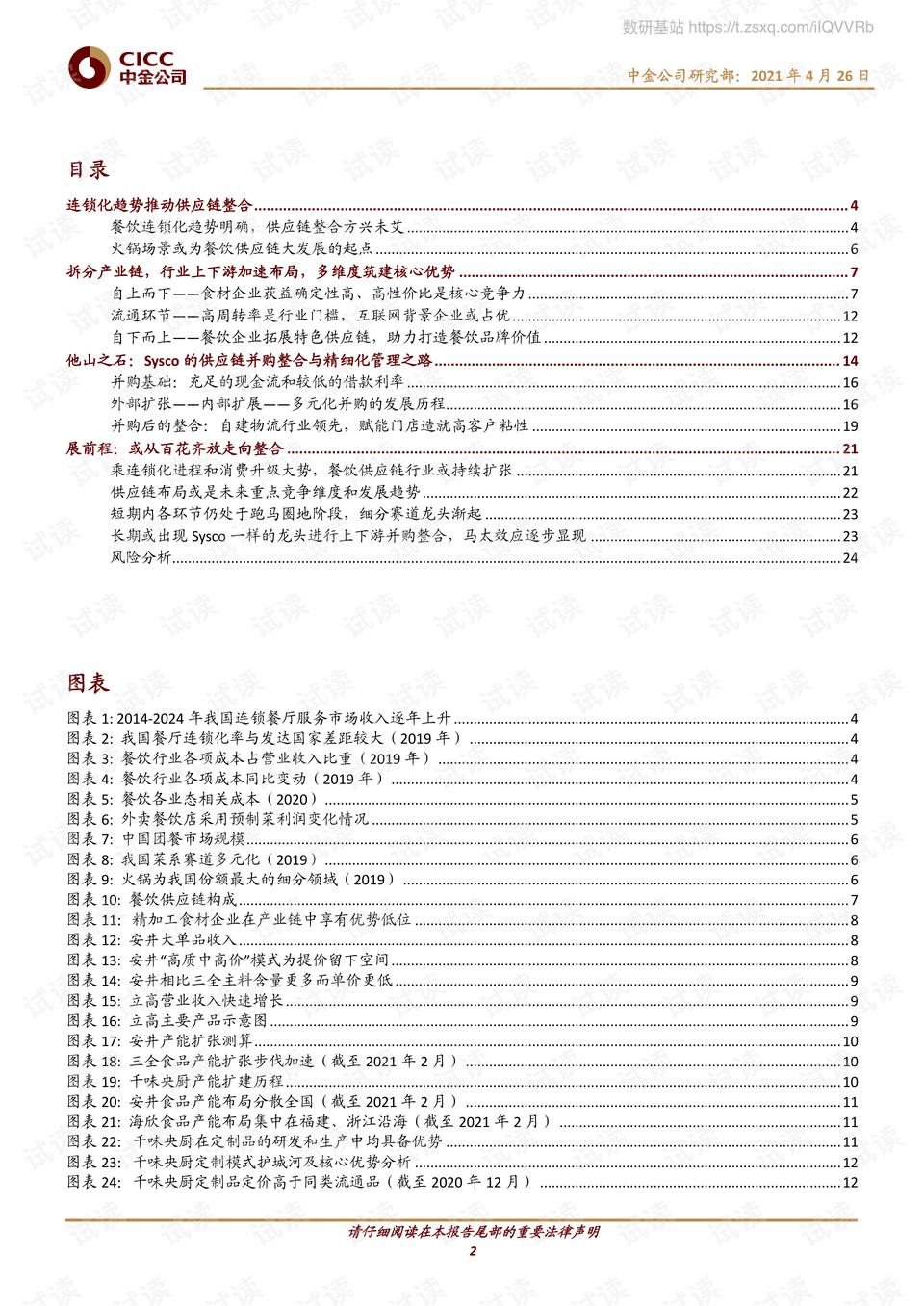 数研基站 https://t.zsxq.com/iIQVVRb

CICC
中金公司

中金公司研究部：2021 年 4 月 26 日

目录

连锁化趋势推动供应链整合 ........ 4
餐饮连锁化趋势明确，供应链整合方兴未艾 ........ 4
火锅场景或为餐饮供应链大发展的起点 ........ 6
拆分产业链，行业上下游加速布局，多维度筑建核心优势 ........ 7
自上而下——食材企业获益确定性高、高性价比是核心竞争力 ........ 7
流通环节——高周转率是行业门槛，互联网背景企业或占优 ........ 12
自下而上——餐饮企业拓展特色供应链，助力打造餐饮品牌价值 ........ 12
他山之石：Sysco 的供应链并购整合与精细化管理之路 ........ 14
并购基础：充足的现金流和较低的借款利率 ........ 16
外部扩张——内部扩展——多元化并购的发展历程 ........ 16
并购后的整合：自建物流行业领先，赋能门店造就高客户粘性 ........ 19
展前程：或从百花齐放走向整合 ........ 21
乘连锁化进程和消费升级大势，餐饮供应链行业或持续扩张 ........ 21
供应链布局或是未来重点竞争维度和发展趋势 ........ 22
短期内各环节仍处于跑马圈地阶段，细分赛道龙头渐起 ........ 23
长期或出现 Sysco 一样的龙头进行上下游并购整合，马太效应逐步显现 ........ 23
风险分析 ........ 24

图表

图表 1: 2014-2024 年我国连锁餐厅服务市场收入逐年上升 ........ 4
图表 2: 我国餐厅连锁化率与发达国家差距较大（2019 年） ........ 4
图表 3: 餐饮行业各项成本占营业收入比重（2019 年） ........ 4
图表 4: 餐饮行业各项成本同比变动（2019 年） ........ 4
图表 5: 餐饮各业态相关成本（2020） ........ 5
图表 6: 外卖餐饮店采用预制菜利润变化情况 ........ 5
图表 7: 中国团餐市场规模 ........ 6
图表 8: 我国菜系赛道多元化（2019） ........ 6
图表 9: 火锅为我国份额最大的细分领域（2019） ........ 6
图表 10: 餐饮供应链构成 ........ 7
图表 11: 精加工食材企业在产业链中享有优势低位 ........ 8
图表 12: 安井大单品收入 ........ 8
图表 13: 安井“高质中高价”模式为提价留下空间 ........ 8
图表 14: 安井相比三全主料含量更多而单价更低 ........ 9
图表 15: 立高营业收入快速增长 ........ 9
图表 16: 立高主要产品示意图 ........ 9
图表 17: 安井产能扩张测算 ........ 10
图表 18: 三全食品产能扩张步伐加速（截至 2021 年 2 月） ........ 10
图表 19: 千味央厨产能扩建历程 ........ 10
图表 20: 安井食品产能布局分散全国（截至 2021 年 2 月） ........ 11
图表 21: 海欣食品产能布局集中在福建、浙江沿海（截至 2021 年 2 月） ........ 11
图表 22: 千味央厨在定制品的研发和生产中均具备优势 ........ 11
图表 23: 千味央厨定制模式护城河及核心优势分析 ........ 12
图表 24: 千味央厨定制品定价高于同类流通品（截至 2020 年 12 月） ........ 12

请仔细阅读在本报告尾部的重要法律声明
2